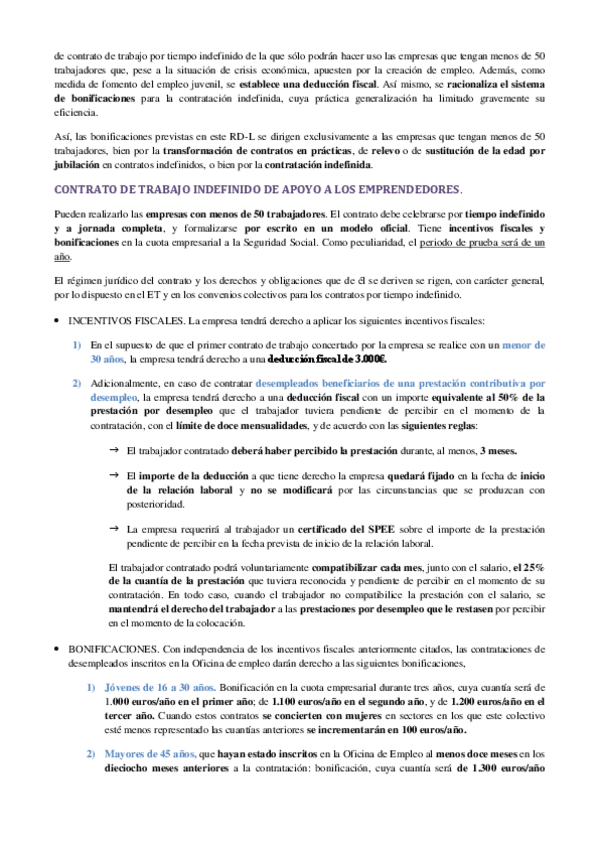 de contrato de trabajo por tiempo indefinido de la que sólo podrán hacer uso las empresas que tengan menos de 50 trabajadores que, pese a la situación de crisis económica, apuesten por la creación de empleo. Además, como medida de fomento del empleo juvenil, se establece una deducción fiscal. Así mismo, se racionaliza el sistema de bonificaciones para la contratación indefinida, cuya práctica generalización ha limitado gravemente su eficiencia.

Así, las bonificaciones previstas en este RD-L se dirigen exclusivamente a las empresas que tengan menos de 50 trabajadores, bien por la transformación de contratos en prácticas, de relevo o de sustitución de la edad por jubilación en contratos indefinidos, o bien por la contratación indefinida.

CONTRATO DE TRABAJO INDEFINIDO DE APOYO A LOS EMPRENDEDORES.

Pueden realizarlo las empresas con menos de 50 trabajadores. El contrato debe celebrarse por tiempo indefinido y a jornada completa, y formalizarse por escrito en un modelo oficial. Tiene incentivos fiscales y bonificaciones en la cuota empresarial a la Seguridad Social. Como peculiaridad, el periodo de prueba será de un año.

El régimen jurídico del contrato y los derechos y obligaciones que de él se deriven se rigen, con carácter general, por lo dispuesto en el ET y en los convenios colectivos para los contratos por tiempo indefinido.

• INCENTIVOS FISCALES. La empresa tendrá derecho a aplicar los siguientes incentivos fiscales:

1) En el supuesto de que el primer contrato de trabajo concertado por la empresa se realice con un menor de 30 años, la empresa tendrá derecho a una deducción fiscal de 3.000€.

2) Adicionalmente, en caso de contratar desempleados beneficiarios de una prestación contributiva por desempleo, la empresa tendrá derecho a una deducción fiscal con un importe equivalente al 50% de la prestación por desempleo que el trabajador tuviera pendiente de percibir en el momento de la contratación, con el límite de doce mensualidades, y de acuerdo con las siguientes reglas:

→ El trabajador contratado deberá haber percibido la prestación durante, al menos, 3 meses.

→ El importe de la deducción a que tiene derecho la empresa quedará fijado en la fecha de inicio de la relación laboral y no se modificará por las circunstancias que se produzcan con posterioridad.

→ La empresa requerirá al trabajador un certificado del SPEE sobre el importe de la prestación pendiente de percibir en la fecha prevista de inicio de la relación laboral.

El trabajador contratado podrá voluntariamente compatibilizar cada mes, junto con el salario, el 25% de la cuantía de la prestación que tuviera reconocida y pendiente de percibir en el momento de su contratación. En todo caso, cuando el trabajador no compatibilice la prestación con el salario, se mantendrá el derecho del trabajador a las prestaciones por desempleo que le restasen por percibir en el momento de la colocación.

• BONIFICACIONES. Con independencia de los incentivos fiscales anteriormente citados, las contrataciones de desempleados inscritos en la Oficina de empleo darán derecho a las siguientes bonificaciones,

1) Jóvenes de 16 a 30 años. Bonificación en la cuota empresarial durante tres años, cuya cuantía será de 1.000 euros/año en el primer año; de 1.100 euros/año en el segundo año, y de 1.200 euros/año en el tercer año. Cuando estos contratos se concierten con mujeres en sectores en los que este colectivo esté menos representado las cuantías anteriores se incrementarán en 100 euros/año.

2) Mayores de 45 años, que hayan estado inscritos en la Oficina de Empleo al menos doce meses en los dieciocho meses anteriores a la contratación: bonificación, cuya cuantía será de 1.300 euros/año